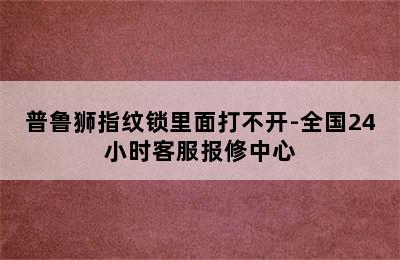 普鲁狮指纹锁里面打不开-全国24小时客服报修中心